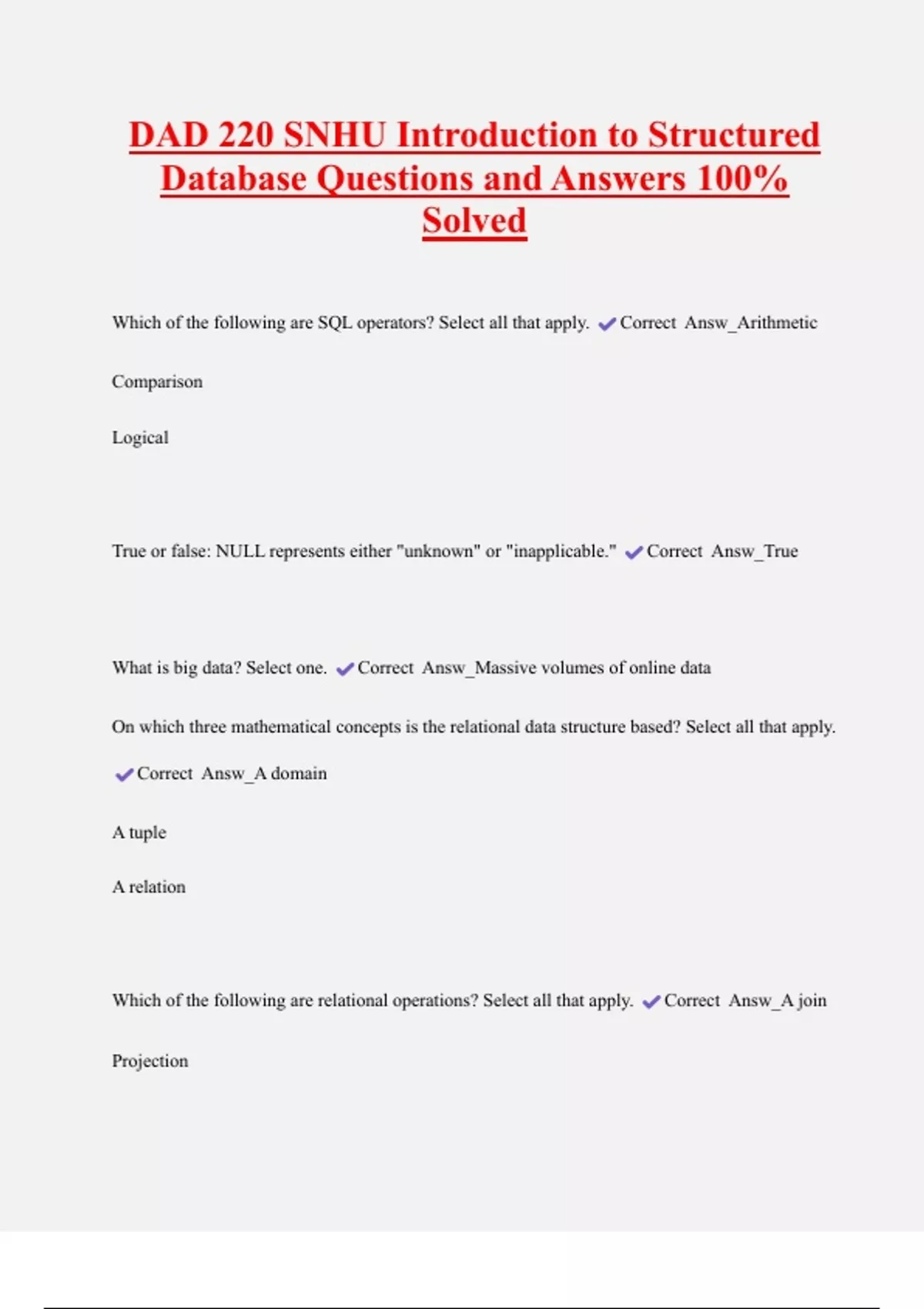 DAD 220 SNHU Introduction to Structured Database Questions and Answers 100% Solved

Which of the following are SQL operators? Select all that apply. ✔Correct Answ_Arithmetic

Comparison

Logical

True or false: NULL represents either "unknown" or "inapplicable." ✔Correct Answ_True

What is big data? Select one. ✔Correct Answ_Massive volumes of online data

On which three mathematical concepts is the relational data structure based? Select all that apply. ✔Correct Answ_A domain

A tuple

A relation

Which of the following are relational operations? Select all that apply. ✔Correct Answ_A join

Projection